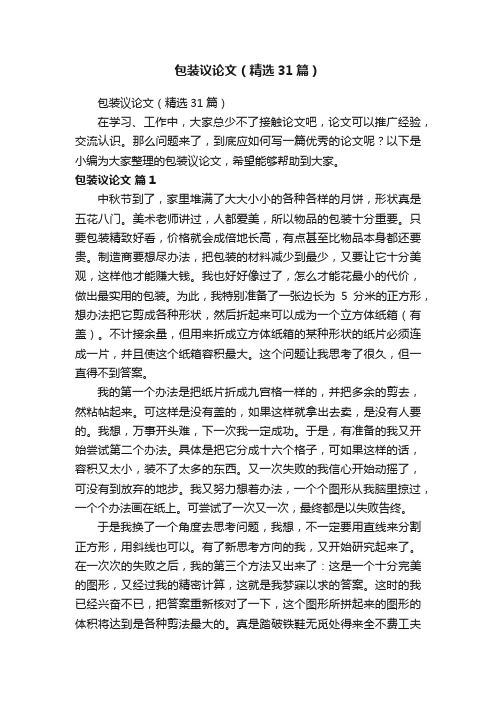 包装议论文（精选31篇）

包装议论文（精选31篇）

在学习、工作中，大家总少不了接触论文吧，论文可以推广经验，交流认识。那么问题来了，到底应如何写一篇优秀的论文呢？以下是小编为大家整理的包装议论文，希望能够帮助到大家。

包装议论文 篇1

中秋节到了，家里堆满了大大小小的各种各样的月饼，形状真是五花八门。美术老师讲过，人都爱美，所以物品的包装十分重要。只要包装精致好看，价格就会成倍地长高，有点甚至比物品本身都还要贵。制造商要想尽办法，把包装的材料减少到最少，又要让它十分美观，这样他才能赚大钱。我也好好像过了，怎么才能花最小的代价，做出最实用的包装。为此，我特别准备了一张边长为 5 分米的正方形，想办法把它剪成各种形状，然后折起来可以成为一个立方体纸箱（有盖）。不计接余量，但用来折成立方体纸箱的某种形状的纸片必须连成一片，并且使这个纸箱容积最大。这个问题让我思考了很久，但一直得不到答案。

我的第一个办法是把纸片折成九宫格一样的，并把多余的剪去，然粘帖起来。可这样是没有盖的，如果这样就拿出去卖，是没有人要的。我想，万事开头难，下一次我一定成功。于是，有准备的我又开始尝试第二个办法。具体是把它分成十六个格子，可如果这样的话，容积又太小，装不了太多的东西。又一次失败的我信心开始动摇了，可没有到放弃的地步。我又努力想着办法，一个个图形从我脑里掠过，一个个办法画在纸上。可尝试了一次又一次，最终都是以失败告终。

于是我换了一个角度去思考问题，我想，不一定要用直线来分割正方形，用斜线也可以。有了新思考方向的我，又开始研究起来了。在一次次的失败之后，我的第三个方法又出来了：这是一个十分完美的图形，又经过我的精密计算，这就是我梦寐以求的答案。这时的我已经兴奋不已，把答案重新核对了一下，这个图形所拼起来的图形的体积将达到是各种剪法最大的。真是踏破铁鞋无觅处得来全不费工夫